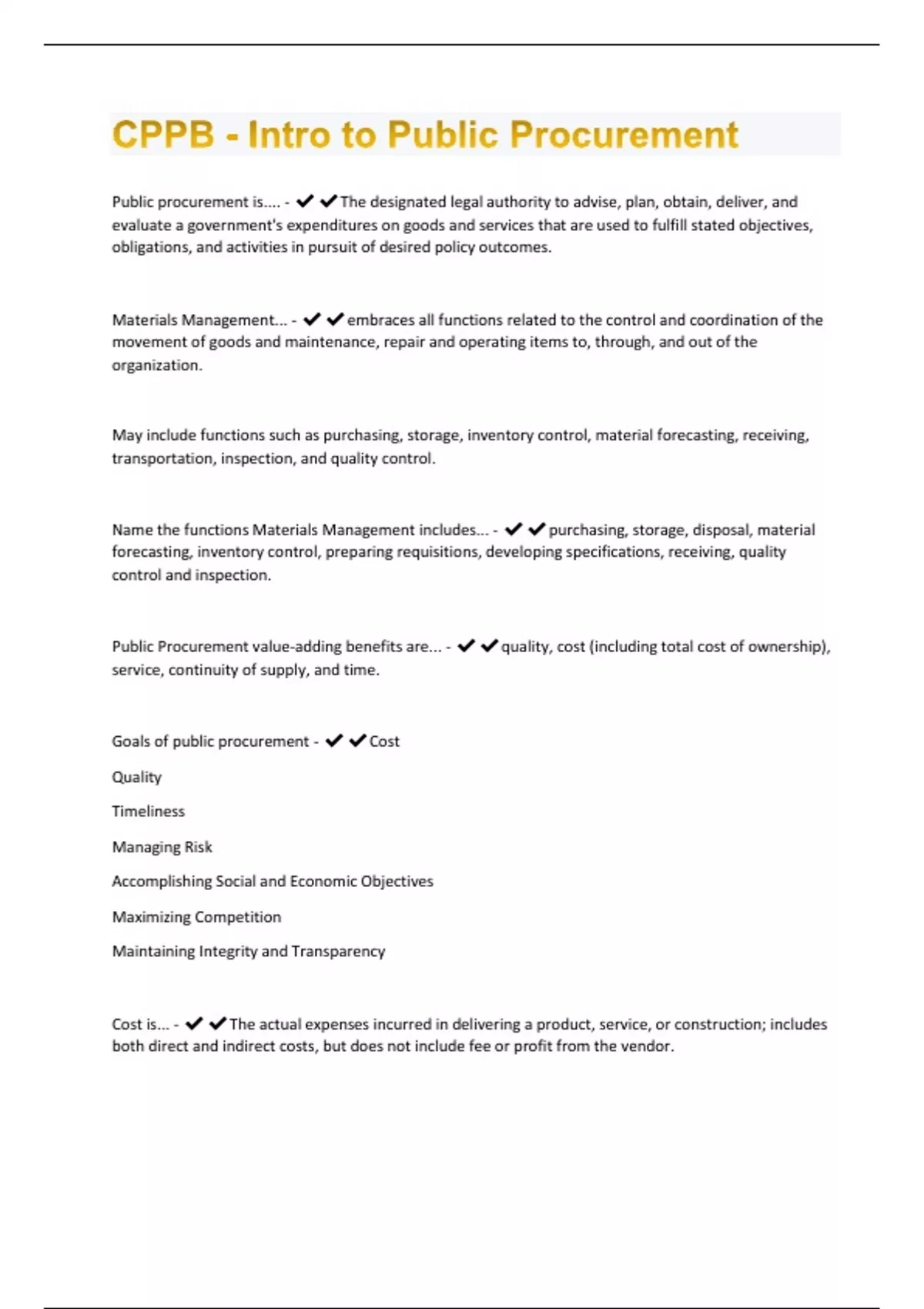 CPPB - Intro to Public Procurement

Public procurement is.... - ✔✔The designated legal authority to advise, plan, obtain, deliver, and evaluate a government's expenditures on goods and services that are used to fulfill stated objectives, obligations, and activities in pursuit of desired policy outcomes.

Materials Management... - ✔✔embraces all functions related to the control and coordination of the movement of goods and maintenance, repair and operating items to, through, and out of the organization.

May include functions such as purchasing, storage, inventory control, material forecasting, receiving, transportation, inspection, and quality control.

Name the functions Materials Management includes... - ✔✔purchasing, storage, disposal, material forecasting, inventory control, preparing requisitions, developing specifications, receiving, quality control and inspection.

Public Procurement value-adding benefits are... - ✔✔quality, cost (including total cost of ownership), service, continuity of supply, and time.

Goals of public procurement - ✔✔Cost

Quality

Timeliness

Managing Risk

Accomplishing Social and Economic Objectives

Maximizing Competition

Maintaining Integrity and Transparency

Cost is... - ✔✔The actual expenses incurred in delivering a product, service, or construction; includes both direct and indirect costs, but does not include fee or profit from the vendor.